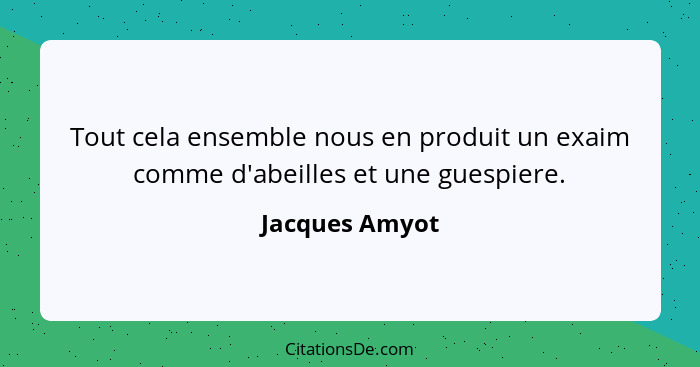 Tout cela ensemble nous en produit un exaim comme d'abeilles et une guespiere.

Jacques Amyot

CitationsDe.com